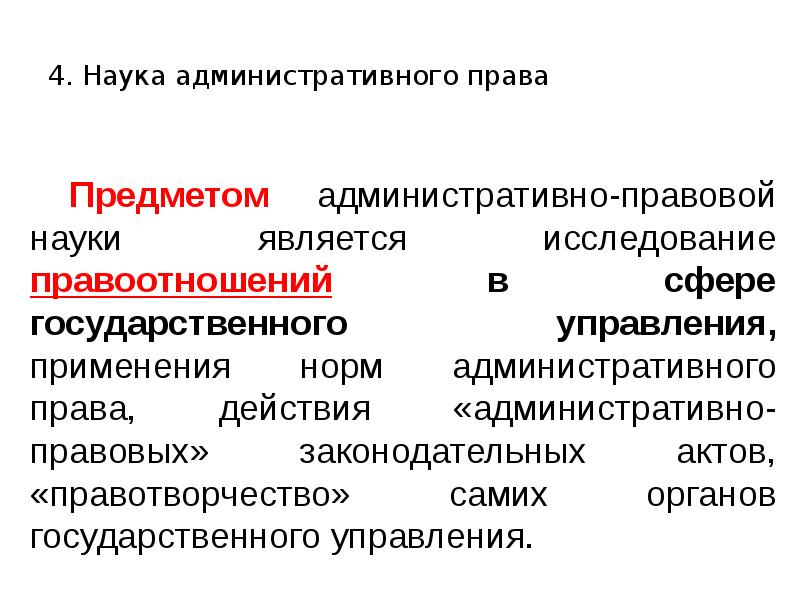 4. Наука административного права

Предметом административно-правовой науки является исследование правоотношений в сфере государственного управления, применения норм административного права, действия «административно-правовых» законодательных актов, «правотворчество» самих органов государственного управления.